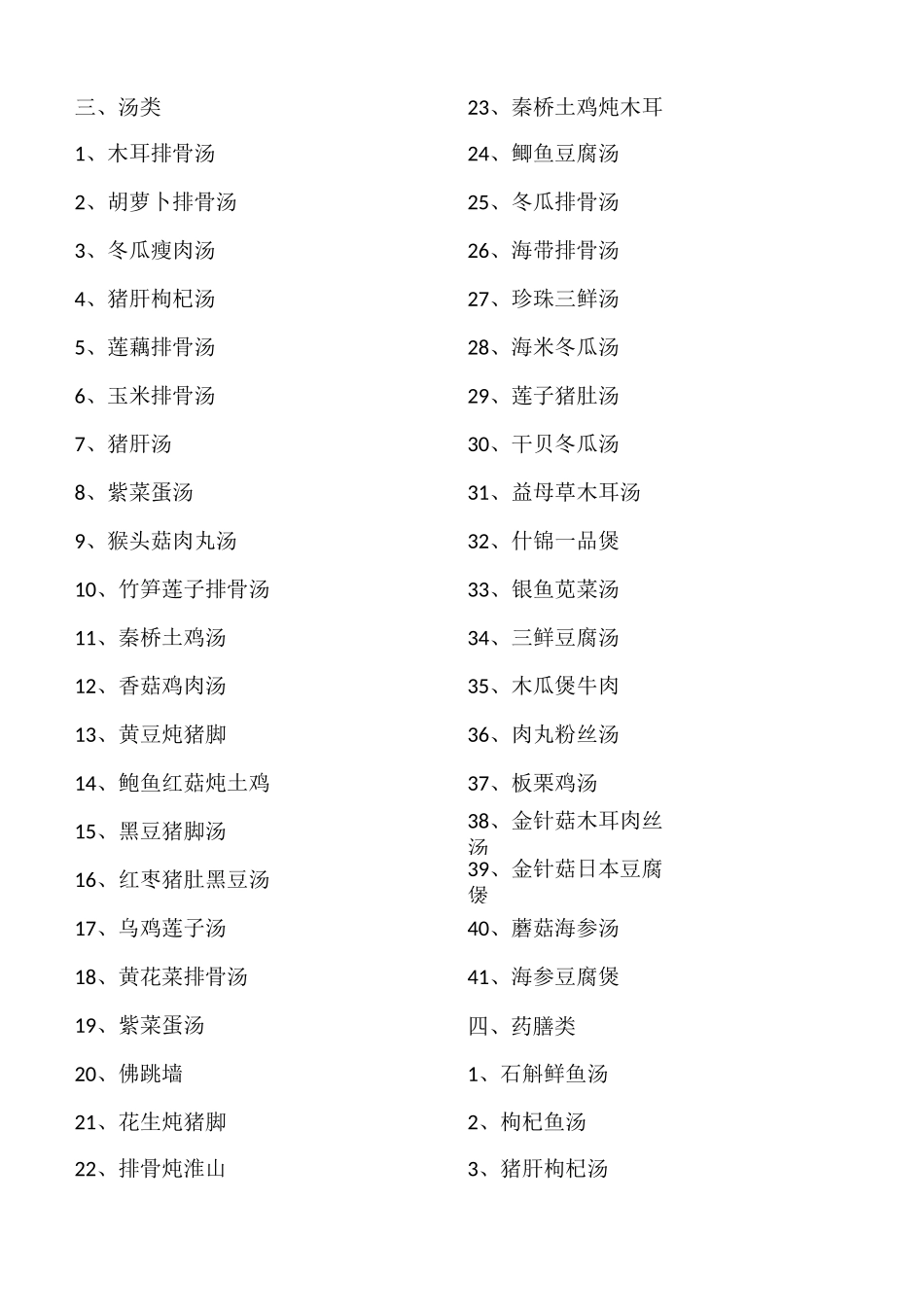 三、汤类

1、木耳排骨汤

2、胡萝卜排骨汤

3、冬瓜瘦肉汤

4、猪肝枸杞汤

5、莲藕排骨汤

6、玉米排骨汤

7、猪肝汤

8、紫菜蛋汤

9、猴头菇肉丸汤

10、竹笋莲子排骨汤

11、秦桥土鸡汤

12、香菇鸡肉汤

13、黄豆炖猪脚

14、鲍鱼红菇炖土鸡

15、黑豆猪脚汤

16、红枣猪肚黑豆汤

17、乌鸡莲子汤

18、黄花菜排骨汤

19、紫菜蛋汤

20、佛跳墙

21、花生炖猪脚

22、排骨炖淮山

23、秦桥土鸡炖木耳

24、鲫鱼豆腐汤

25、冬瓜排骨汤

26、海带排骨汤

27、珍珠三鲜汤

28、海米冬瓜汤

29、莲子猪肚汤

30、干贝冬瓜汤

31、益母草木耳汤

32、什锦一品煲

33、银鱼苋菜汤

34、三鲜豆腐汤

35、木瓜煲牛肉

36、肉丸粉丝汤

37、板栗鸡汤

38、金针菇木耳肉丝汤

39、金针菇日本豆腐煲

40、蘑菇海参汤

41、海参豆腐煲

四、药膳类

1、石斛鲜鱼汤

2、枸杞鱼汤

3、猪肝枸杞汤